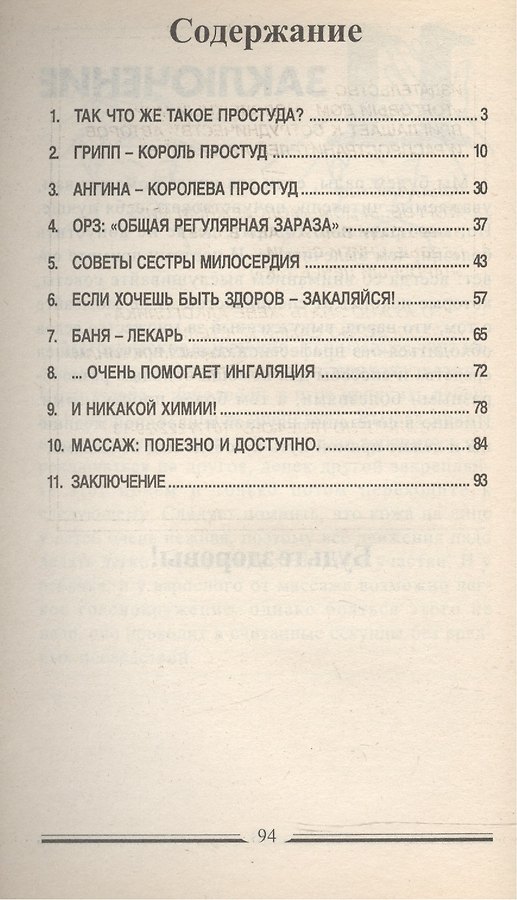 Содержание

1. ТАК ЧТО ЖЕ ТАКОЕ ПРОСТУДА? 3

2. ГРИПП – КОРОЛЬ ПРОСТУД 10

3. АНГИНА – КОРОЛЕВА ПРОСТУД 30

4. ОРЗ: «ОБЩАЯ РЕГУЛЯРНАЯ ЗАРАЗА» 37

5. СОВЕТЫ СЕСТРЫ МИЛОСЕРДИЯ 43

6. ЕСЛИ ХОЧЕШЬ БЫТЬ ЗДОРОВ – ЗАКАЛЯЙСЯ! 57

7. БАНЯ – ЛЕКАРЬ 65

8. ... ОЧЕНЬ ПОМОГАЕТ ИНГАЛЯЦИЯ 72

9. И НИКАКОЙ ХИМИИ! 78

10. МАССАЖ: ПОЛЕЗНО И ДОСТУПНО. 84

11. ЗАКЛЮЧЕНИЕ 93

94